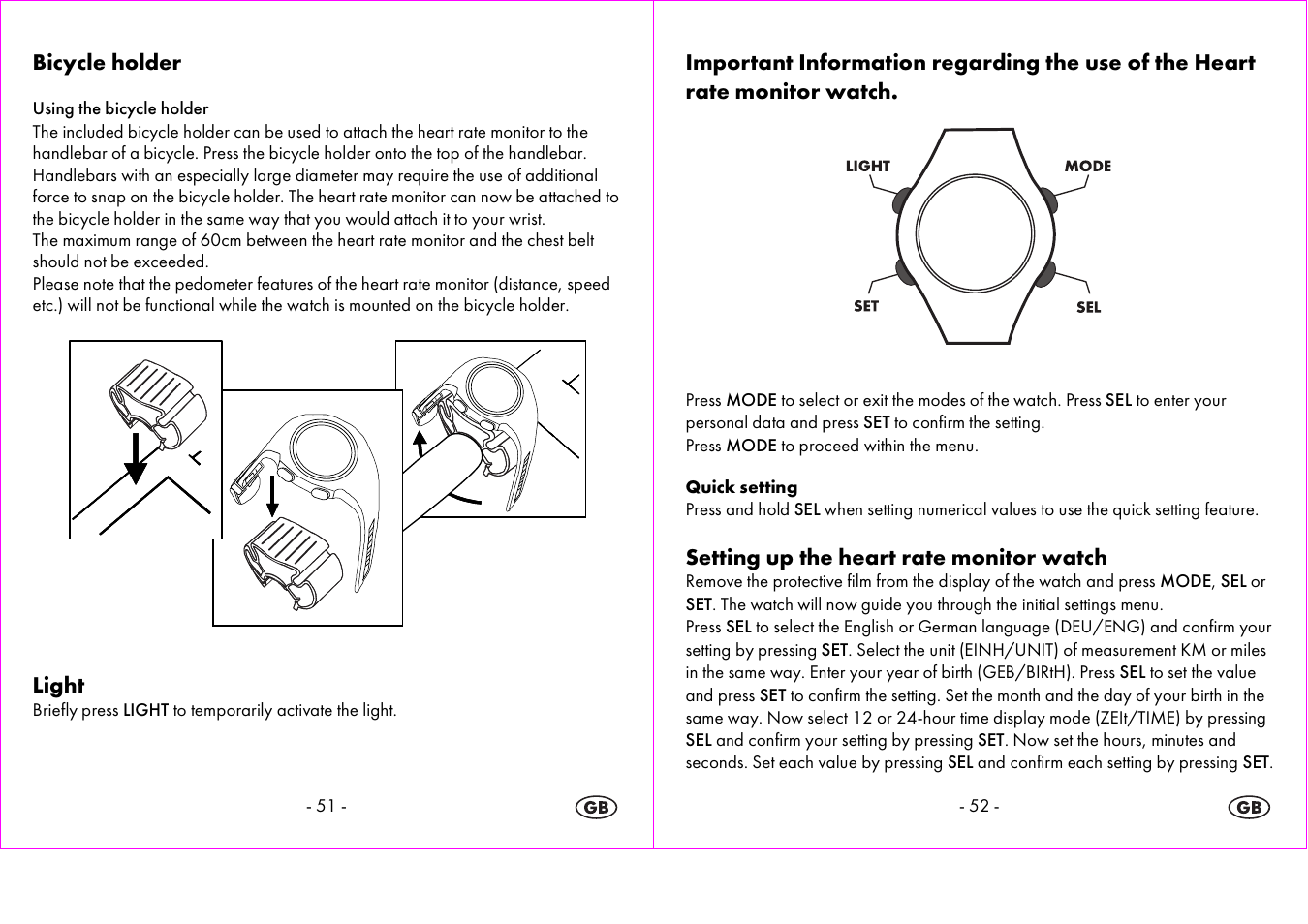 Bicycle holder

Using the bicycle holder
The included bicycle holder can be used to attach the heart rate monitor to the handlebar of a bicycle. Press the bicycle holder onto the top of the handlebar. Handlebars with an especially large diameter may require the use of additional force to snap on the bicycle holder. The heart rate monitor can now be attached to the bicycle holder in the same way that you would attach it to your wrist.
The maximum range of 60cm between the heart rate monitor and the chest belt should not be exceeded.
Please note that the pedometer features of the heart rate monitor (distance, speed etc.) will not be functional while the watch is mounted on the bicycle holder.

Light
Briefly press LIGHT to temporarily activate the light.

- 51 -

GB

Important Information regarding the use of the Heart rate monitor watch.

LIGHT
MODE
SET
SEL

Press MODE to select or exit the modes of the watch. Press SEL to enter your personal data and press SET to confirm the setting.
Press MODE to proceed within the menu.

Quick setting
Press and hold SEL when setting numerical values to use the quick setting feature.

Setting up the heart rate monitor watch
Remove the protective film from the display of the watch and press MODE, SEL or SET. The watch will now guide you through the initial settings menu.
Press SEL to select the English or German language (DEU/ENG) and confirm your setting by pressing SET. Select the unit (EINH/UNIT) of measurement KM or miles in the same way. Enter your year of birth (GEB/BIRtH). Press SEL to set the value and press SET to confirm the setting. Set the month and the day of your birth in the same way. Now select 12 or 24-hour time display mode (ZEIt/TIME) by pressing SEL and confirm your setting by pressing SET. Now set the hours, minutes and seconds. Set each value by pressing SEL and confirm each setting by pressing SET.

- 52 -

GB